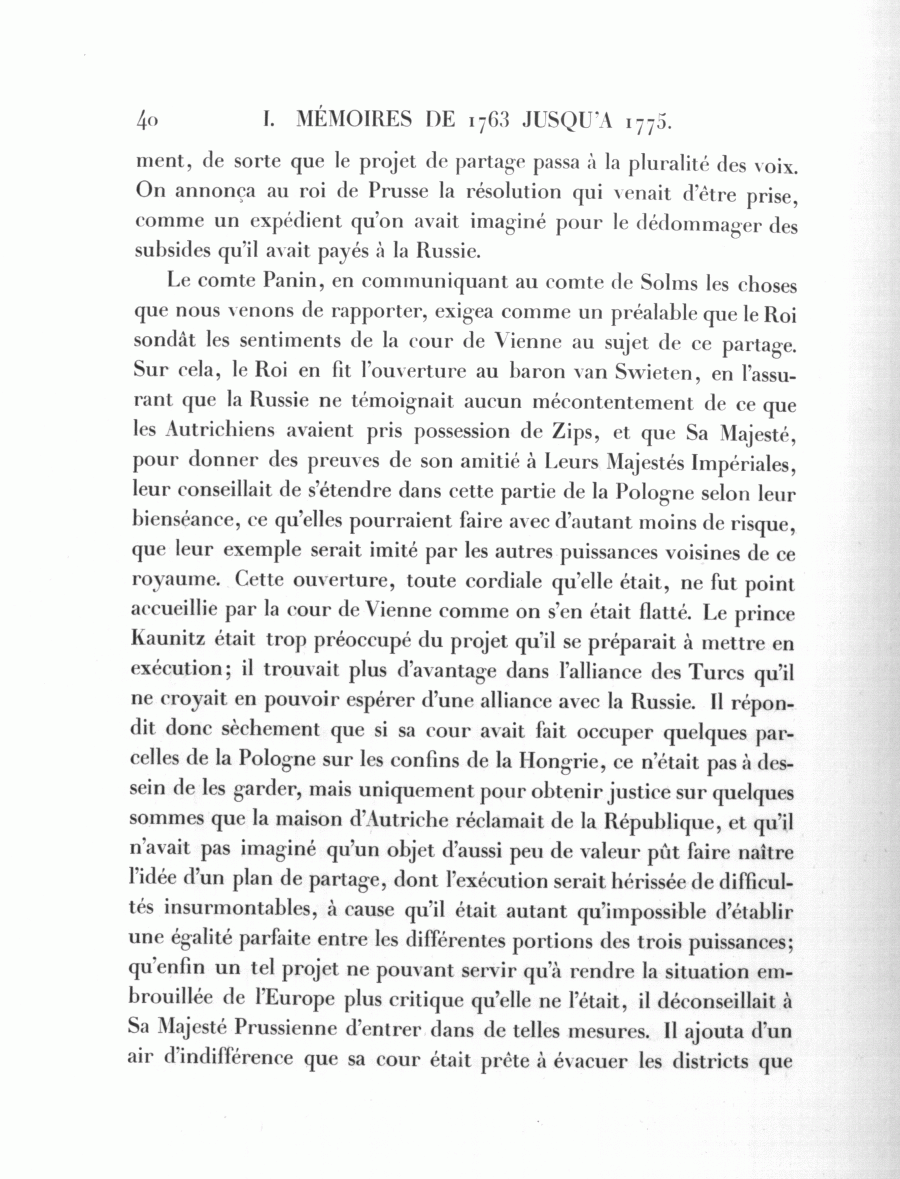 40 I. MÉMOIRES DE 1763 JUSQU'A 1775.

ment, de sorte que le projet de partage passa à la pluralité des voix. On annonça au roi de Prusse la résolution qui venait d'être prise, comme un expédient qu'on avait imaginé pour le dédommager des subsides qu'il avait payés à la Russie.

Le comte Panin, en communiquant au comte de Solms les choses que nous venons de rapporter, exigea comme un préalable que le Roi sondât les sentiments de la cour de Vienne au sujet de ce partage. Sur cela, le Roi en fit l'ouverture au baron van Swieten, en l'assurant que la Russie ne témoignait aucun mécontentement de ce que les Autrichiens avaient pris possession de Zips, et que Sa Majesté, pour donner des preuves de son amitié à Leurs Majestés Impériales, leur conseillait de s'étendre dans cette partie de la Pologne selon leur bienséance, ce qu'elles pourraient faire avec d'autant moins de risque, que leur exemple serait imité par les autres puissances voisines de ce royaume. Cette ouverture, toute cordiale qu'elle était, ne fut point accueillie par la cour de Vienne comme on s'en était flatté. Le prince Kaunitz était trop préoccupé du projet qu'il se préparait à mettre en exécution; il trouvait plus d'avantage dans l'alliance des Turcs qu'il ne croyait en pouvoir espérer d'une alliance avec la Russie. Il répondit donc sèchement que si sa cour avait fait occuper quelques parcelles de la Pologne sur les confins de la Hongrie, ce n'était pas à dessein de les garder, mais uniquement pour obtenir justice sur quelques sommes que la maison d'Autriche réclamait de la République, et qu'il n'avait pas imaginé qu'un objet d'aussi peu de valeur pût faire naître l'idée d'un plan de partage, dont l'exécution serait hérissée de difficultés insurmontables, à cause qu'il était autant qu'impossible d'établir une égalité parfaite entre les différentes portions des trois puissances; qu'enfin un tel projet ne pouvant servir qu'à rendre la situation embrouillée de l'Europe plus critique qu'elle ne l'était, il déconseillait à Sa Majesté Prussienne d'entrer dans de telles mesures. Il ajouta d'un air d'indifférence que sa cour était prête à évacuer les districts que